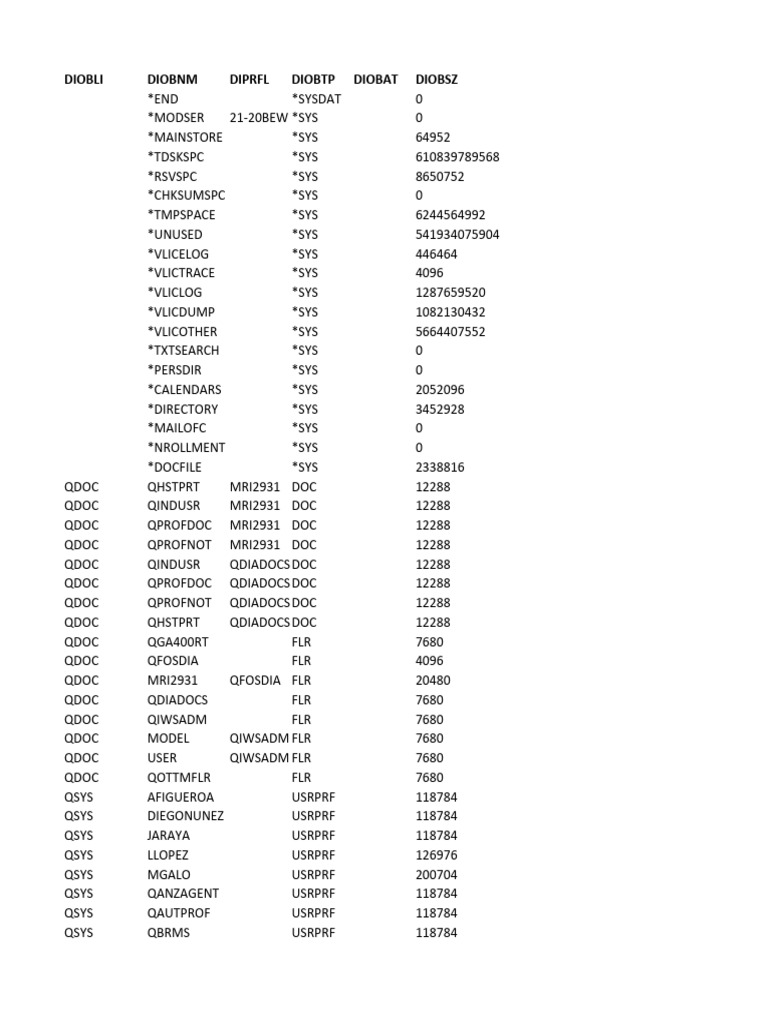 | DIOBLI | DIOBNM | DIPRFL | DIOBTP | DIOBAT | DIOBSZ |
|---|---|---|---|---|---|
| | *END | | *SYSDAT | | 0 |
| | *MODSER | 21-20BEW | *SYS | | 0 |
| | *MAINSTORE | | *SYS | | 64952 |
| | *TDSKSPC | | *SYS | | 610839789568 |
| | *RSVSPC | | *SYS | | 8650752 |
| | *CHKSUMSPC | | *SYS | | 0 |
| | *TMPSPACE | | *SYS | | 6244564992 |
| | *UNUSED | | *SYS | | 541934075904 |
| | *VLICELOG | | *SYS | | 446464 |
| | *VLICTRACE | | *SYS | | 4096 |
| | *VLICLOG | | *SYS | | 1287659520 |
| | *VLICDUMP | | *SYS | | 1082130432 |
| | *VLICOTHER | | *SYS | | 5664407552 |
| | *TXTSEARCH | | *SYS | | 0 |
| | *PERSDIR | | *SYS | | 0 |
| | *CALENDARS | | *SYS | | 2052096 |
| | *DIRECTORY | | *SYS | | 3452928 |
| | *MAILOFC | | *SYS | | 0 |
| | *NROLLMENT | | *SYS | | 0 |
| | *DOCFILE | | *SYS | | 2338816 |
| QDOC | QHSTPRT | MRI2931 | DOC | | 12288 |
| QDOC | QINDUSR | MRI2931 | DOC | | 12288 |
| QDOC | QPROFDOC | MRI2931 | DOC | | 12288 |
| QDOC | QPROFNOT | MRI2931 | DOC | | 12288 |
| QDOC | QINDUSR | QDIADOCS | DOC | | 12288 |
| QDOC | QPROFDOC | QDIADOCS | DOC | | 12288 |
| QDOC | QPROFNOT | QDIADOCS | DOC | | 12288 |
| QDOC | QHSTPRT | QDIADOCS | DOC | | 12288 |
| QDOC | QGA400RT | | FLR | | 7680 |
| QDOC | QFOSDIA | | FLR | | 4096 |
| QDOC | MRI2931 | QFOSDIA | FLR | | 20480 |
| QDOC | QDIADOCS | | FLR | | 7680 |
| QDOC | QIWSADM | | FLR | | 7680 |
| QDOC | MODEL | QIWSADM | FLR | | 7680 |
| QDOC | USER | QIWSADM | FLR | | 7680 |
| QDOC | QOTTMFLR | | FLR | | 7680 |
| QSYS | AFIGUEROA | | USRPRF | | 118784 |
| QSYS | DIEGONUNEZ | | USRPRF | | 118784 |
| QSYS | JARAYA | | USRPRF | | 118784 |
| QSYS | LLOPEZ | | USRPRF | | 126976 |
| QSYS | MGALO | | USRPRF | | 200704 |
| QSYS | QANZAGENT | | USRPRF | | 118784 |
| QSYS | QAUTPROF | | USRPRF | | 118784 |
| QSYS | QBRMS | | USRPRF | | 118784 |